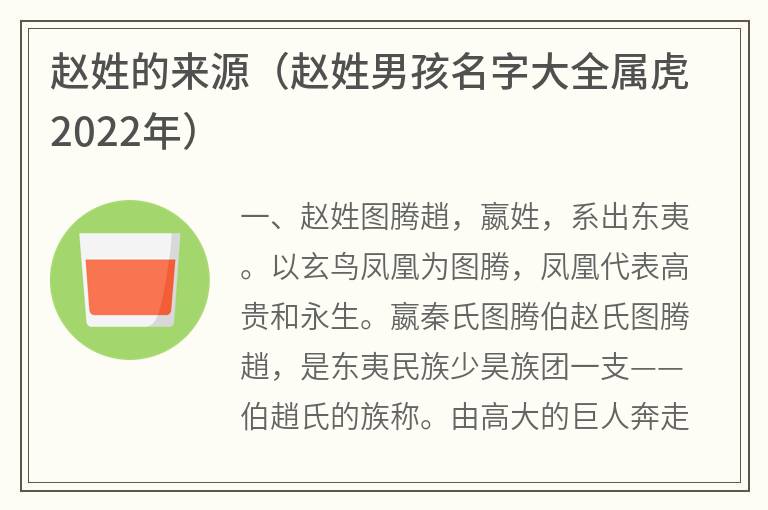 赵姓的来源（赵姓男孩名字大全属虎2022年）

一、赵姓图腾趙，嬴姓，系出东夷。以玄鸟凤凰为图腾，凤凰代表高贵和永生。嬴秦氏图腾伯赵氏图腾趙，是东夷民族少昊族团一支——伯趙氏的族称。由高大的巨人奔走